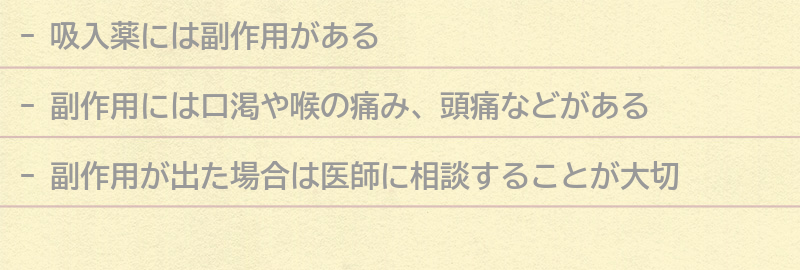 - 吸入薬には副作用がある

- 副作用には口渇や喉の痛み、頭痛などがある

- 副作用が出た場合は医師に相談することが大切